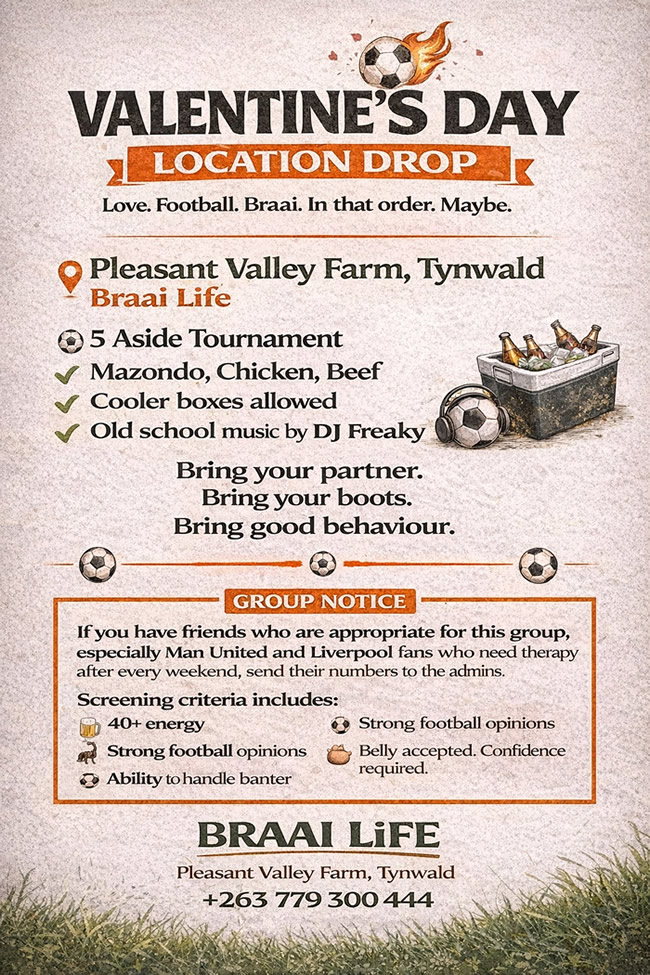 VALENTINE'S DAY

LOCATION DROP

Love. Football. Braai. In that order. Maybe.

Pleasant Valley Farm, Tynwald
Braai Life

5 Aside Tournament
✓ Mazondo, Chicken, Beef
✓ Cooler boxes allowed
✓ Old school music by DJ Freaky

Bring your partner.
Bring your boots.
Bring good behaviour.

GROUP NOTICE

If you have friends who are appropriate for this group, especially Man United and Liverpool fans who need therapy after every weekend, send their numbers to the admins.

Screening criteria includes:
40+ energy
Strong football opinions
Ability to handle banter
Strong football opinions
Belly accepted. Confidence required.

BRAAI LiFE
Pleasant Valley Farm, Tynwald
+263 779 300 444